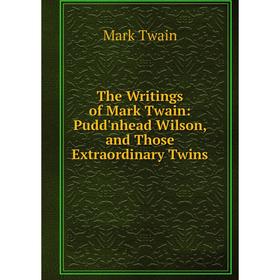 Mark Twain

The Writings of Mark Twain: Pudd'nhead Wilson, and Those Extraordinary Twins